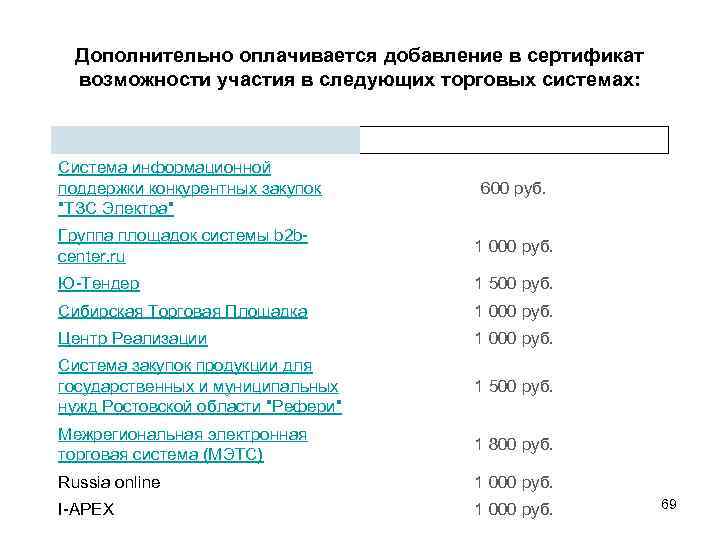 Дополнительно оплачивается добавление в сертификат возможности участия в следующих торговых системах:

| | |
|---|---|
| Система информационной поддержки конкурентных закупок "ТЗС Электра" | 600 руб. |
| Группа площадок системы b2b-center.ru | 1 000 руб. |
| Ю-Тендер | 1 500 руб. |
| Сибирская Торговая Площадка | 1 000 руб. |
| Центр Реализации | 1 000 руб. |
| Система закупок продукции для государственных и муниципальных нужд Ростовской области "Рефери" | 1 500 руб. |
| Межрегиональная электронная торговая система (МЭТС) | 1 800 руб. |
| Russia online | 1 000 руб. |
| I-APEX | 1 000 руб. |

69